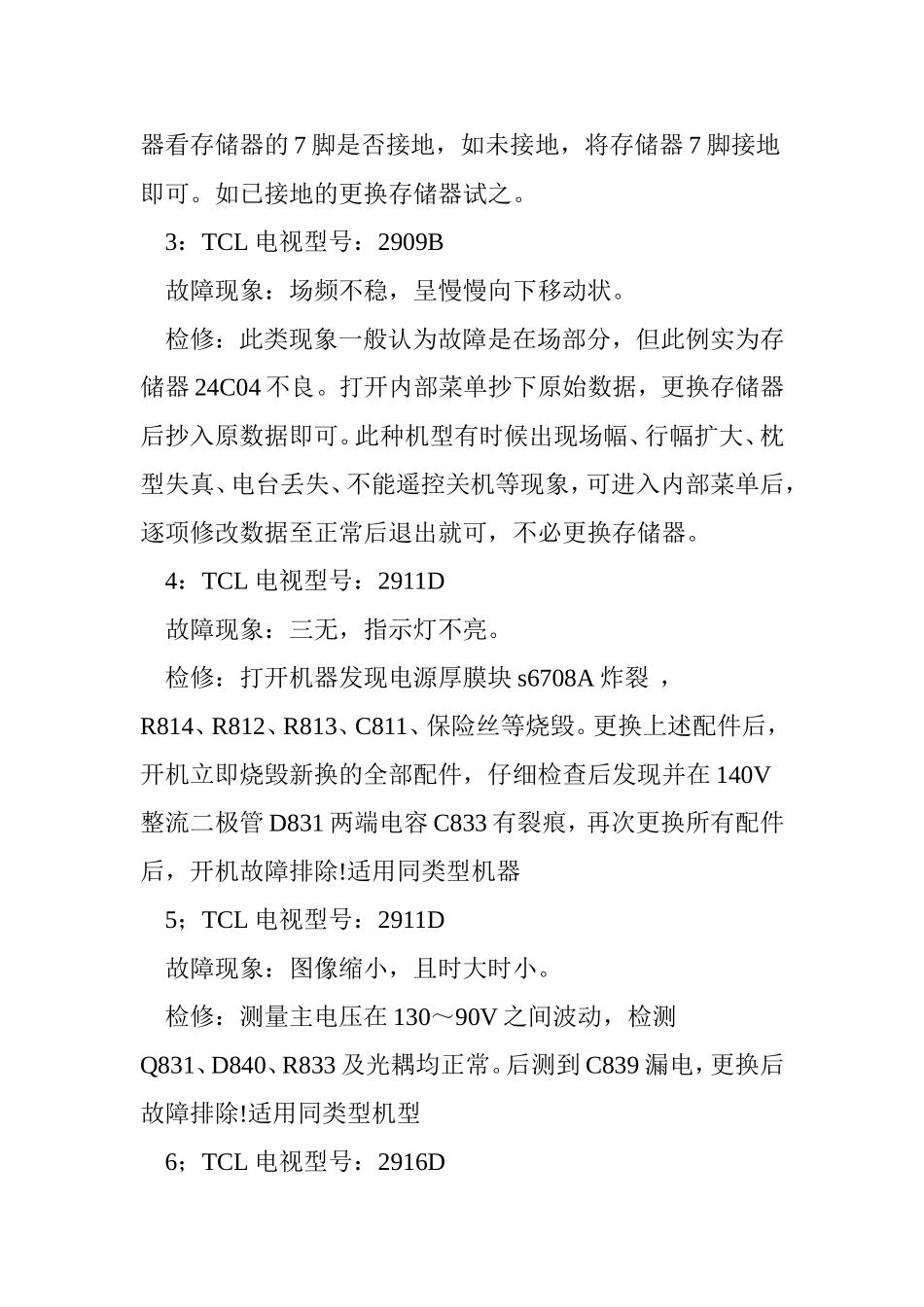 器看存储器的 7 脚是否接地，如未接地，将存储器 7 脚接地即可。如已接地的更换存储器试之。

3：TCL 电视型号：2909B

故障现象：场频不稳，呈慢慢向下移动状。

检修：此类现象一般认为故障是在场部分，但此例实为存储器 24C04 不良。打开内部菜单抄下原始数据，更换存储器后抄入原数据即可。此种机型有时候出现场幅、行幅扩大、枕型失真、电台丢失、不能遥控关机等现象，可进入内部菜单后，逐项修改数据至正常后退出就可，不必更换存储器。

4：TCL 电视型号：2911D

故障现象：三无，指示灯不亮。

检修：打开机器发现电源厚膜块 s6708A 炸裂 ，R814、R812、R813、C811、保险丝等烧毁。更换上述配件后，开机立即烧毁新换的全部配件，仔细检查后发现并在 140V 整流二极管 D831 两端电容 C833 有裂痕，再次更换所有配件后，开机故障排除!适用同类型机器

5；TCL 电视型号：2911D

故障现象：图像缩小，且时大时小。

检修：测量主电压在 130～90V 之间波动，检测 Q831、D840、R833 及光耦均正常。后测到 C839 漏电，更换后故障排除!适用同类型机型

6；TCL 电视型号：2916D